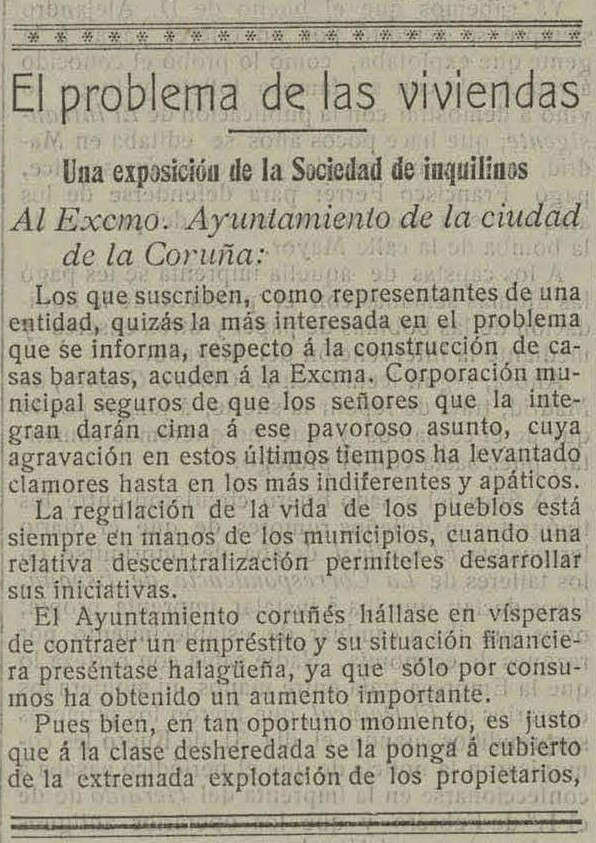 El problema de las viviendas

Una exposición de la Sociedad de inquilinos

Al Excmo. Ayuntamiento de la ciudad de la Coruña:

Los que suscriben, como representantes de una entidad, quizás la más interesada en el problema que se informa, respecto á la construcción de casas baratas, acuden á la Excma. Corporación municipal seguros de que los señores que la integran darán cima á ese pavoroso asunto, cuya agravación en estos últimos tiempos ha levantado clamores hasta en los más indiferentes y apáticos.

La regulación de la vida de los pueblos está siempre en manos de los municipios, cuando una relativa descentralización permíteles desarrollar sus iniciativas.

El Ayuntamiento coruñés hállase en vísperas de contraer un empréstito y su situación financiera preséntase halagüeña, ya que sólo por consumos ha obtenido un aumento importante.

Pues bien, en tan oportuno momento, es justo que á la clase desheredada se la ponga á cubierto de la extremada explotación de los propietarios,